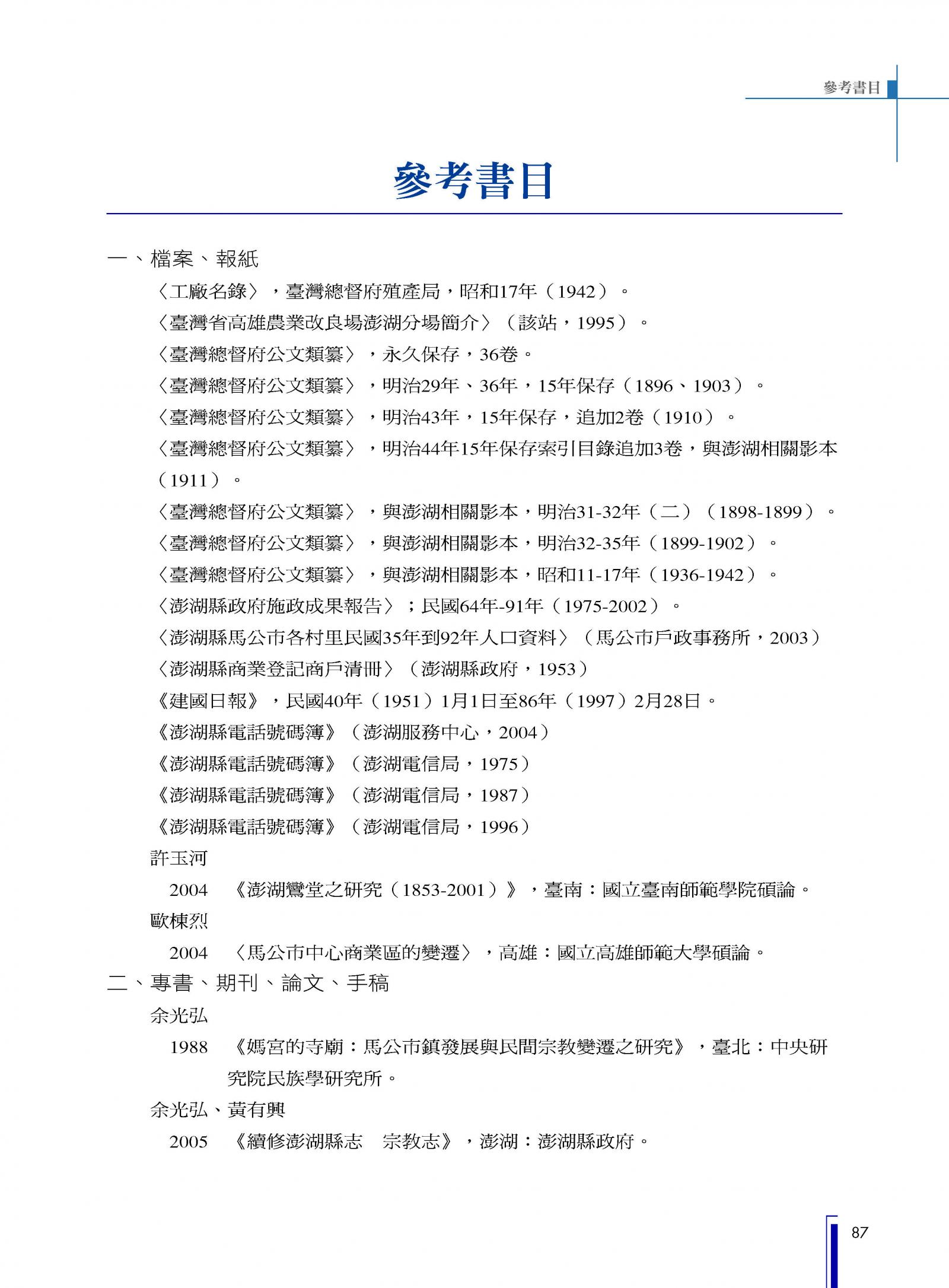 參考書目

參考書目

一、檔案、報紙

〈工廠名錄〉，臺灣總督府殖產局，昭和17年（1942）。

〈臺灣省高雄農業改良場澎湖分場簡介〉（該站，1995）。

〈臺灣總督府公文類纂〉，永久保存，36卷。

〈臺灣總督府公文類纂〉，明治29年、36年，15年保存（1896、1903）。

〈臺灣總督府公文類纂〉，明治43年，15年保存，追加2卷（1910）。

〈臺灣總督府公文類纂〉，明治44年15年保存索引目錄追加3卷，與澎湖相關影本（1911）。

〈臺灣總督府公文類纂〉，與澎湖相關影本，明治31-32年（二）（1898-1899）。

〈臺灣總督府公文類纂〉，與澎湖相關影本，明治32-35年（1899-1902）。

〈臺灣總督府公文類纂〉，與澎湖相關影本，昭和11-17年（1936-1942）。

〈澎湖縣政府施政成果報告〉；民國64年-91年（1975-2002）。

〈澎湖縣馬公市各村里民國35年到92年人口資料〉（馬公市戶政事務所，2003）

〈澎湖縣商業登記商戶清冊〉（澎湖縣政府，1953）

《建國日報》，民國40年（1951）1月1日至86年（1997）2月28日。

《澎湖縣電話號碼簿》（澎湖服務中心，2004）

《澎湖縣電話號碼簿》（澎湖電信局，1975）

《澎湖縣電話號碼簿》（澎湖電信局，1987）

《澎湖縣電話號碼簿》（澎湖電信局，1996）

許玉河

2004 《澎湖鸞堂之研究（1853-2001）》，臺南：國立臺南師範學院碩論。

歐棟烈

2004 〈馬公市中心商業區的變遷〉，高雄：國立高雄師範大學碩論。

二、專書、期刊、論文、手稿

余光弘

1988 《媽宮的寺廟：馬公市鎮發展與民間宗教變遷之研究》，臺北：中央研究院民族學研究所。

余光弘、黃有興

2005 《續修澎湖縣志 宗教志》，澎湖：澎湖縣政府。

87